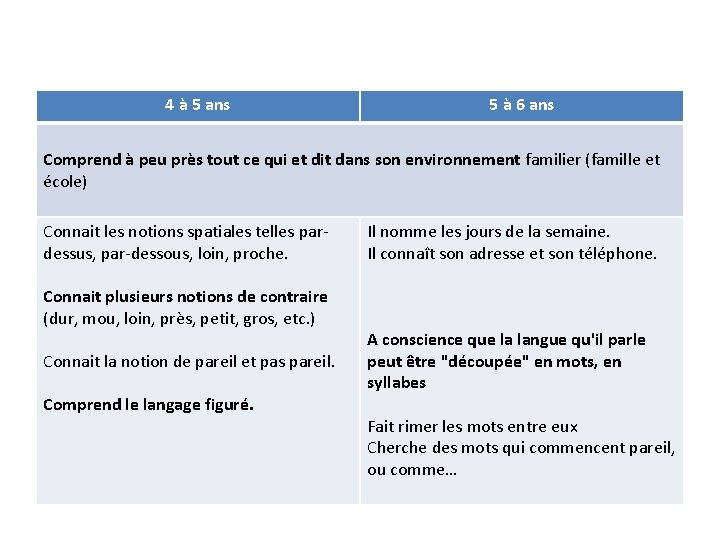 | 4 à 5 ans | 5 à 6 ans |
|---|---|
| Comprend à peu près tout ce qui et dit dans son environnement familier (famille et école) | |
| Connait les notions spatiales telles par-dessus, par-dessous, loin, proche.<br><br>Connait plusieurs notions de contraire (dur, mou, loin, près, petit, gros, etc.)<br><br>Connait la notion de pareil et pas pareil.<br><br>Comprend le langage figuré. | Il nomme les jours de la semaine.<br>Il connaît son adresse et son téléphone.<br><br>A conscience que la langue qu'il parle peut être "découpée" en mots, en syllabes<br><br>Fait rimer les mots entre eux<br>Cherche des mots qui commencent pareil, ou comme… |